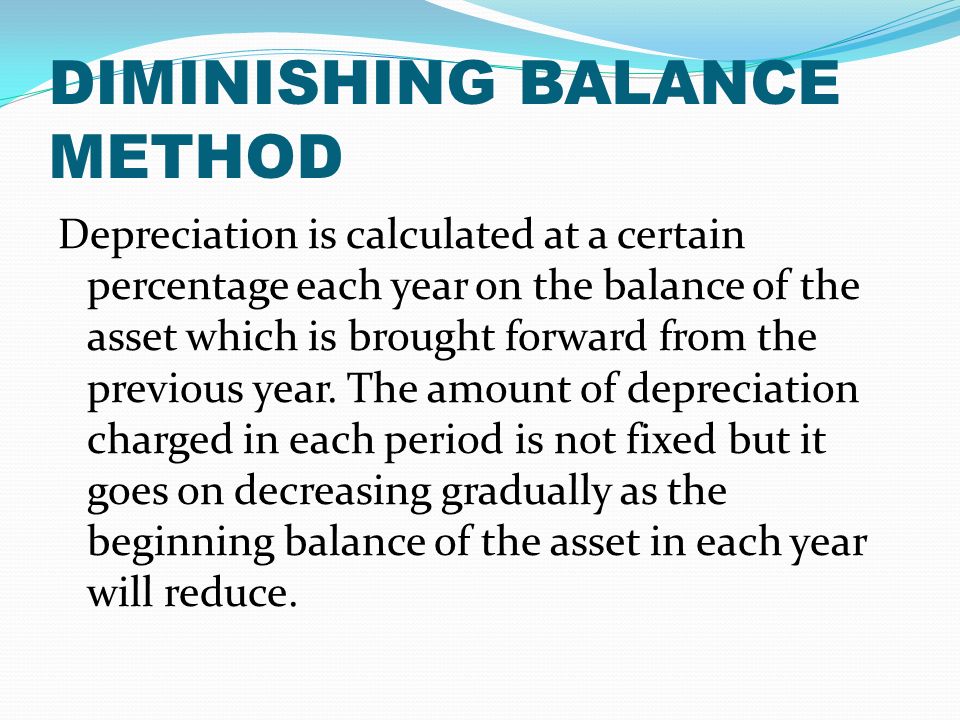 DIMINISHING BALANCE METHOD

Depreciation is calculated at a certain percentage each year on the balance of the asset which is brought forward from the previous year. The amount of depreciation charged in each period is not fixed but it goes on decreasing gradually as the beginning balance of the asset in each year will reduce.